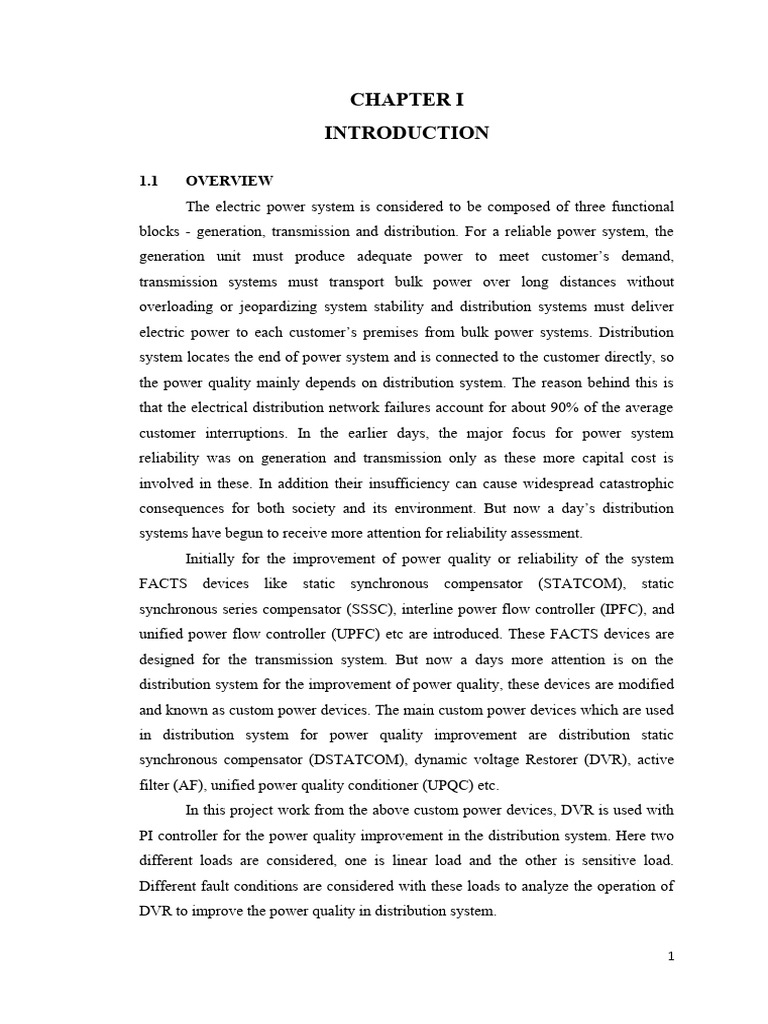 CHAPTER I
INTRODUCTION

1.1 OVERVIEW

The electric power system is considered to be composed of three functional blocks - generation, transmission and distribution. For a reliable power system, the generation unit must produce adequate power to meet customer's demand, transmission systems must transport bulk power over long distances without overloading or jeopardizing system stability and distribution systems must deliver electric power to each customer's premises from bulk power systems. Distribution system locates the end of power system and is connected to the customer directly, so the power quality mainly depends on distribution system. The reason behind this is that the electrical distribution network failures account for about 90% of the average customer interruptions. In the earlier days, the major focus for power system reliability was on generation and transmission only as these more capital cost is involved in these. In addition their insufficiency can cause widespread catastrophic consequences for both society and its environment. But now a day's distribution systems have begun to receive more attention for reliability assessment.

Initially for the improvement of power quality or reliability of the system FACTS devices like static synchronous compensator (STATCOM), static synchronous series compensator (SSSC), interline power flow controller (IPFC), and unified power flow controller (UPFC) etc are introduced. These FACTS devices are designed for the transmission system. But now a days more attention is on the distribution system for the improvement of power quality, these devices are modified and known as custom power devices. The main custom power devices which are used in distribution system for power quality improvement are distribution static synchronous compensator (DSTATCOM), dynamic voltage Restorer (DVR), active filter (AF), unified power quality conditioner (UPQC) etc.

In this project work from the above custom power devices, DVR is used with PI controller for the power quality improvement in the distribution system. Here two different loads are considered, one is linear load and the other is sensitive load. Different fault conditions are considered with these loads to analyze the operation of DVR to improve the power quality in distribution system.

1